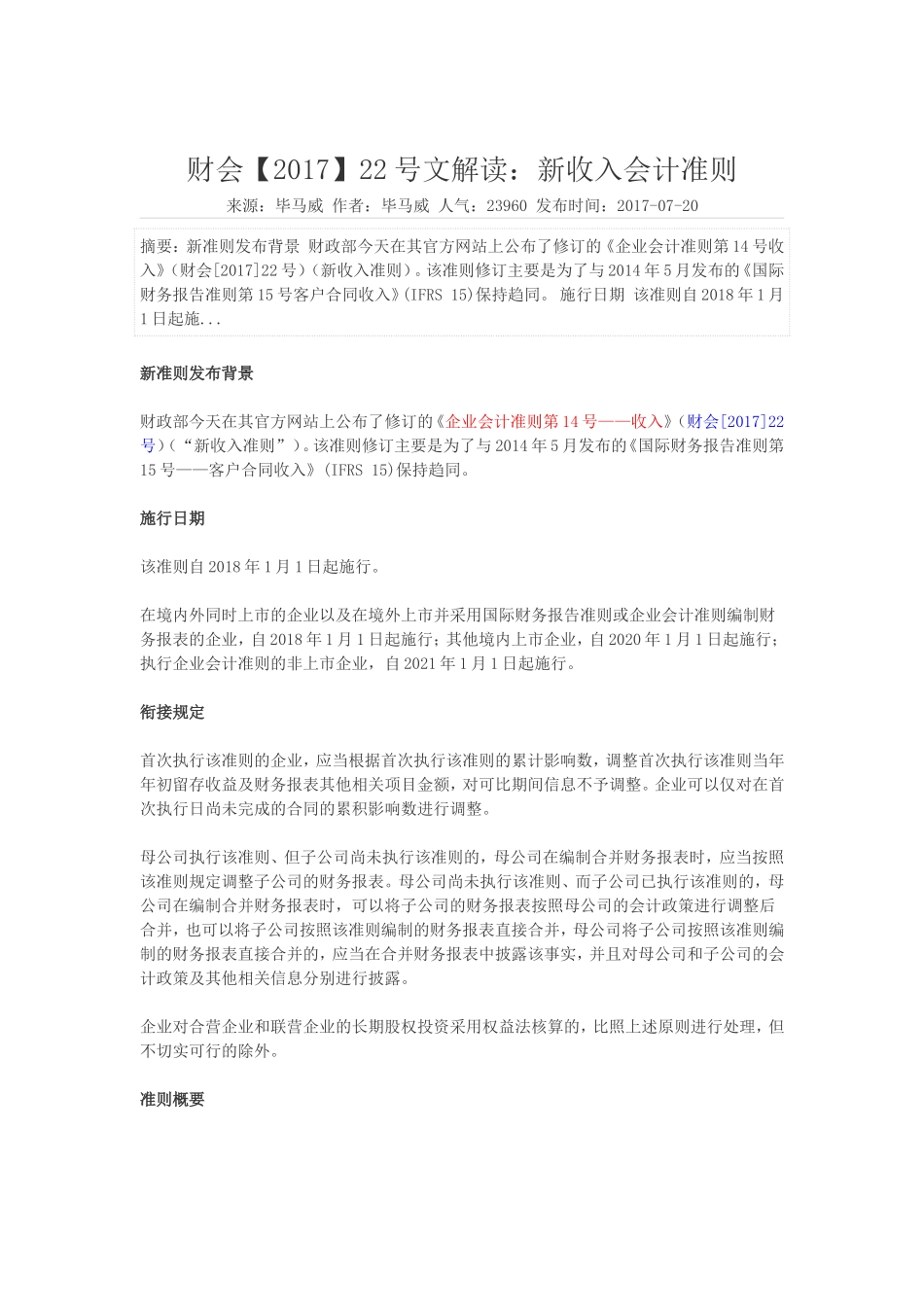 财会【2017】22号文解读：新收入会计准则

来源：毕马威 作者：毕马威 人气：23960 发布时间：2017-07-20

摘要：新准则发布背景 财政部今天在其官方网站上公布了修订的《企业会计准则第14号收入》(财会[2017]22号)(新收入准则)。该准则修订主要是为了与2014年5月发布的《国际财务报告准则第15号客户合同收入》(IFRS 15)保持趋同。 施行日期 该准则自2018年1月1日起施...

新准则发布背景

财政部今天在其官方网站上公布了修订的《企业会计准则第14号——收入》(财会[2017]22号)(“新收入准则”)。该准则修订主要是为了与2014年5月发布的《国际财务报告准则第15号——客户合同收入》(IFRS 15)保持趋同。

施行日期

该准则自2018年1月1日起施行。

在境内外同时上市的企业以及在境外上市并采用国际财务报告准则或企业会计准则编制财务报表的企业，自2018年1月1日起施行；其他境内上市企业，自2020年1月1日起施行；执行企业会计准则的非上市企业，自2021年1月1日起施行。

衔接规定

首次执行该准则的企业，应当根据首次执行该准则的累计影响数，调整首次执行该准则当年年初留存收益及财务报表其他相关项目金额，对可比期间信息不予调整。企业可以仅对在首次执行日尚未完成的合同的累积影响数进行调整。

母公司执行该准则、但子公司尚未执行该准则的，母公司在编制合并财务报表时，应当按照该准则规定调整子公司的财务报表。母公司尚未执行该准则、而子公司已执行该准则的，母公司在编制合并财务报表时，可以将子公司的财务报表按照母公司的会计政策进行调整后合并，也可以将子公司按照该准则编制的财务报表直接合并，母公司将子公司按照该准则编制的财务报表直接合并的，应当在合并财务报表中披露该事实，并且对母公司和子公司的会计政策及其他相关信息分别进行披露。

企业对合营企业和联营企业的长期股权投资采用权益法核算的，比照上述原则进行处理，但不切实可行的除外。

准则概要